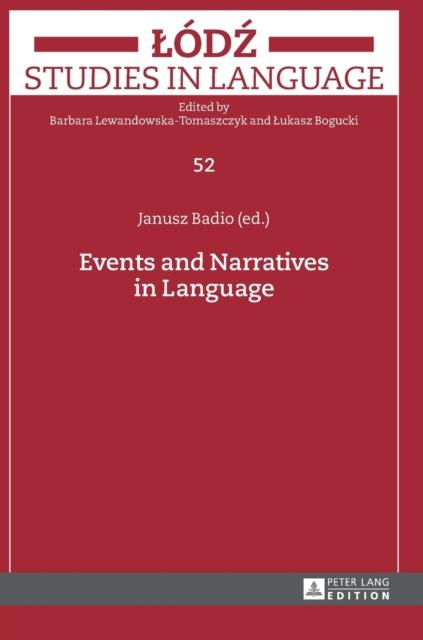 ŁÓDŹ
STUDIES IN LANGUAGE

Edited by
Barbara Lewandowska-Tomaszczyk and Łukasz Bogucki

52

Janusz Badio (ed.)

Events and Narratives in Language

PETER LANG
EDITION